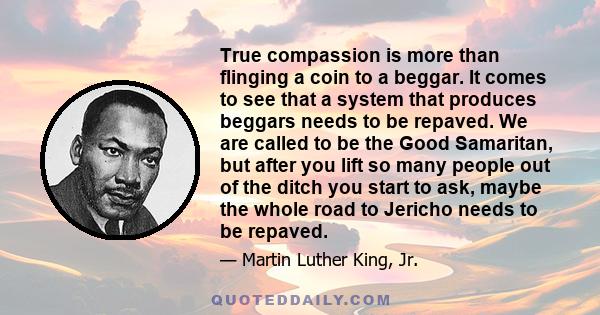 True compassion is more than flinging a coin to a beggar. It comes to see that a system that produces beggars needs to be repaved. We are called to be the Good Samaritan, but after you lift so many people out of the ditch you start to ask, maybe the whole road to Jericho needs to be repaved.

— Martin Luther King, Jr.

QUOTEDDAILY.COM